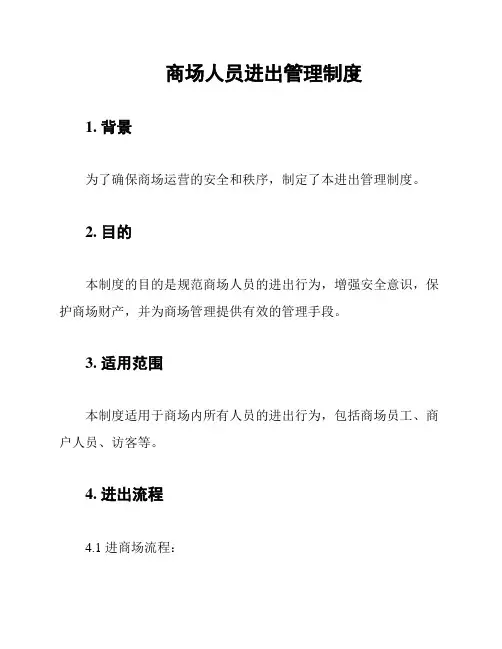 商场人员进出管理制度

1. 背景

为了确保商场运营的安全和秩序，制定了本进出管理制度。

2. 目的

本制度的目的是规范商场人员的进出行为，增强安全意识，保护商场财产，并为商场管理提供有效的管理手段。

3. 适用范围

本制度适用于商场内所有人员的进出行为，包括商场员工、商户人员、访客等。

4. 进出流程

4.1 进商场流程：